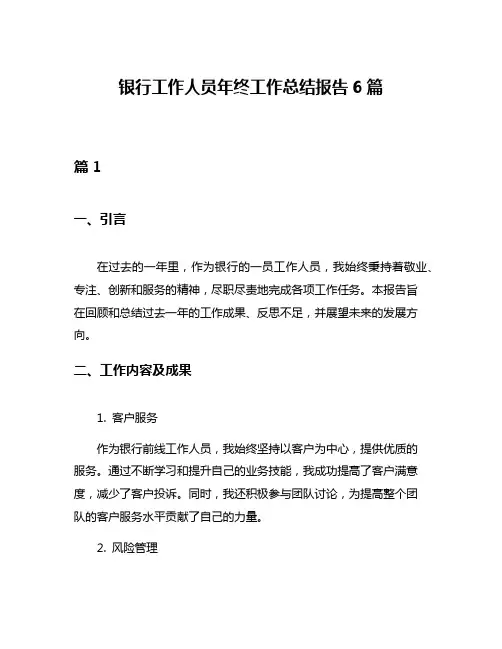 银行工作人员年终工作总结报告 6 篇

篇 1

一、引言

在过去的一年里，作为银行的一员工作人员，我始终秉持着敬业、专注、创新和服务的精神，尽职尽责地完成各项工作任务。本报告旨在回顾和总结过去一年的工作成果、反思不足，并展望未来的发展方向。

二、工作内容及成果

1. 客户服务

作为银行前线工作人员，我始终坚持以客户为中心，提供优质的服务。通过不断学习和提升自己的业务技能，我成功提高了客户满意度，减少了客户投诉。同时，我还积极参与团队讨论，为提高整个团队的客户服务水平贡献了自己的力量。

2. 风险管理